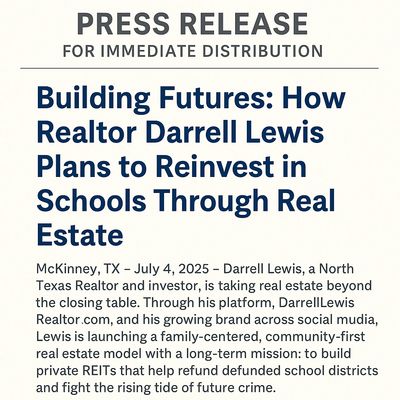 PRESS RELEASE
FOR IMMEDIATE DISTRIBUTION

Building Futures: How Realtor Darrell Lewis Plans to Reinvest in Schools Through Real Estate

McKinney, TX – July 4, 2025 – Darrell Lewis, a North Texas Realtor and investor, is taking real estate beyond the closing table. Through his platform, DarrellLewis Realtor.com, and his growing brand across social mudia, Lewis is launching a family-centered, community-first real estate model with a long-term mission: to build private REITs that help refund defunded school districts and fight the rising tide of future crime.